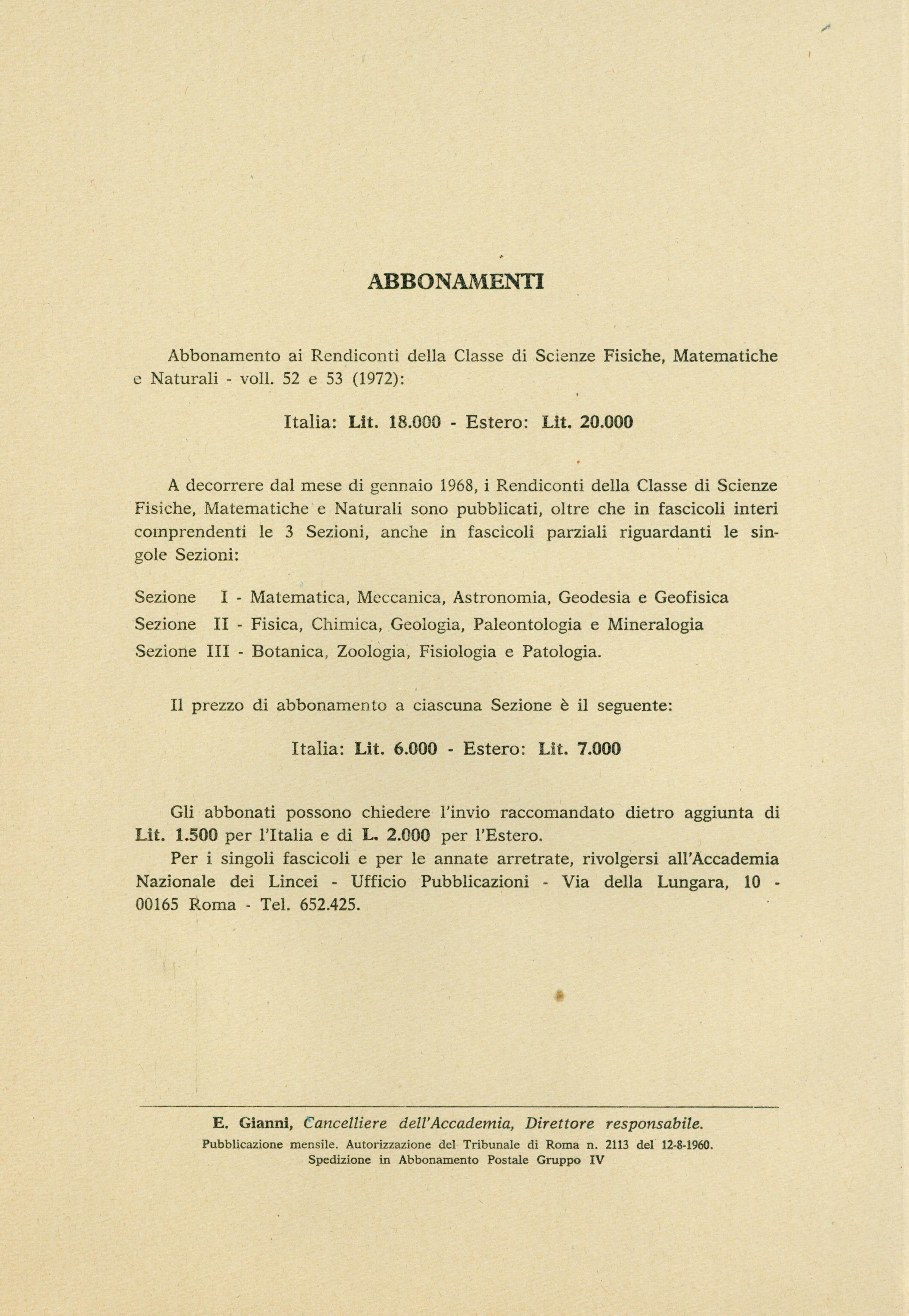 ABBONAMENTI

Abbonamento ai Rendiconti della Classe di Scienze Fisiche, Matematiche e Naturali - voll. 52 e 53 (1972):

Italia: Lit. 18.000 - Estero: Lit. 20.000

A decorrere dal mese di gennaio 1968, i Rendiconti della Classe di Scienze Fisiche, Matematiche e Naturali sono pubblicati, oltre che in fascicoli interi comprendenti le 3 Sezioni, anche in fascicoli parziali riguardanti le singole Sezioni:

Sezione I - Matematica, Meccanica, Astronomia, Geodesia e Geofisica
Sezione II - Fisica, Chimica, Geologia, Paleontologia e Mineralogia
Sezione III - Botanica, Zoologia, Fisiologia e Patologia.

Il prezzo di abbonamento a ciascuna Sezione è il seguente:

Italia: Lit. 6.000 - Estero: Lit. 7.000

Gli abbonati possono chiedere l'invio raccomandato dietro aggiunta di Lit. 1.500 per l'Italia e di L. 2.000 per l'Estero.
Per i singoli fascicoli e per le annate arretrate, rivolgersi all'Accademia Nazionale dei Lincei - Ufficio Pubblicazioni - Via della Lungara, 10 - 00165 Roma - Tel. 652.425.

E. Gianni, Cancelliere dell'Accademia, Direttore responsabile.
Pubblicazione mensile. Autorizzazione del Tribunale di Roma n. 2113 del 12-8-1960.
Spedizione in Abbonamento Postale Gruppo IV